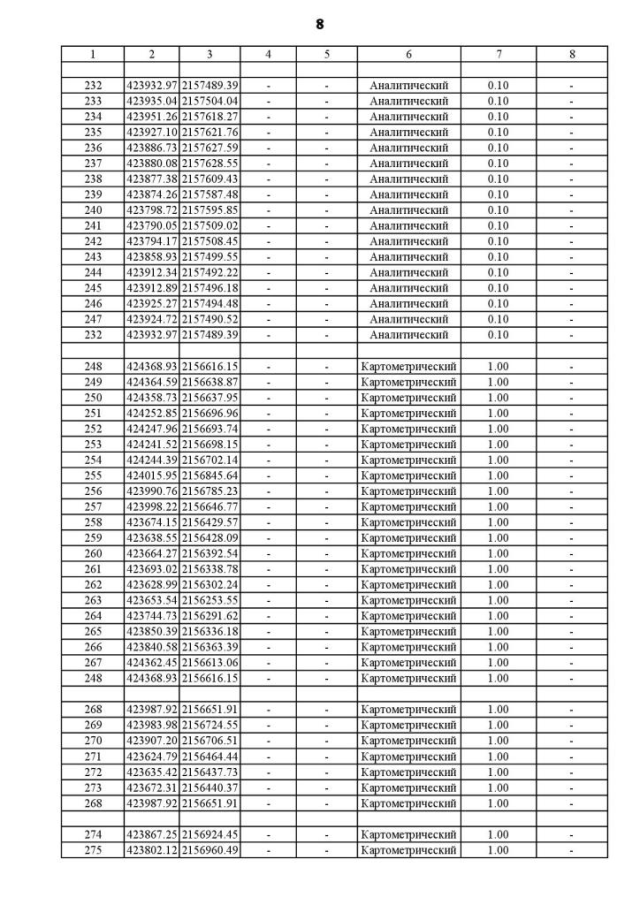 8

| 1 | 2 | 3 | 4 | 5 | 6 | 7 | 8 |
|---|---|---|---|---|---|---|---|
| | | | | | | | |
| 232 | 423932.97 | 2157489.39 | - | - | Аналитический | 0.10 | - |
| 233 | 423935.04 | 2157504.04 | - | - | Аналитический | 0.10 | - |
| 234 | 423951.26 | 2157618.27 | - | - | Аналитический | 0.10 | - |
| 235 | 423927.10 | 2157621.76 | - | - | Аналитический | 0.10 | - |
| 236 | 423886.73 | 2157627.59 | - | - | Аналитический | 0.10 | - |
| 237 | 423880.08 | 2157628.55 | - | - | Аналитический | 0.10 | - |
| 238 | 423877.38 | 2157609.43 | - | - | Аналитический | 0.10 | - |
| 239 | 423874.26 | 2157587.48 | - | - | Аналитический | 0.10 | - |
| 240 | 423798.72 | 2157595.85 | - | - | Аналитический | 0.10 | - |
| 241 | 423790.05 | 2157509.02 | - | - | Аналитический | 0.10 | - |
| 242 | 423794.17 | 2157508.45 | - | - | Аналитический | 0.10 | - |
| 243 | 423858.93 | 2157499.55 | - | - | Аналитический | 0.10 | - |
| 244 | 423912.34 | 2157492.22 | - | - | Аналитический | 0.10 | - |
| 245 | 423912.89 | 2157496.18 | - | - | Аналитический | 0.10 | - |
| 246 | 423925.27 | 2157494.48 | - | - | Аналитический | 0.10 | - |
| 247 | 423924.72 | 2157490.52 | - | - | Аналитический | 0.10 | - |
| 232 | 423932.97 | 2157489.39 | - | - | Аналитический | 0.10 | - |
| | | | | | | | |
| 248 | 424368.93 | 2156616.15 | - | - | Картометрический | 1.00 | - |
| 249 | 424364.59 | 2156638.87 | - | - | Картометрический | 1.00 | - |
| 250 | 424358.73 | 2156637.95 | - | - | Картометрический | 1.00 | - |
| 251 | 424252.85 | 2156696.96 | - | - | Картометрический | 1.00 | - |
| 252 | 424247.96 | 2156693.74 | - | - | Картометрический | 1.00 | - |
| 253 | 424241.52 | 2156698.15 | - | - | Картометрический | 1.00 | - |
| 254 | 424244.39 | 2156702.14 | - | - | Картометрический | 1.00 | - |
| 255 | 424015.95 | 2156845.64 | - | - | Картометрический | 1.00 | - |
| 256 | 423990.76 | 2156785.23 | - | - | Картометрический | 1.00 | - |
| 257 | 423998.22 | 2156646.77 | - | - | Картометрический | 1.00 | - |
| 258 | 423674.15 | 2156429.57 | - | - | Картометрический | 1.00 | - |
| 259 | 423638.55 | 2156428.09 | - | - | Картометрический | 1.00 | - |
| 260 | 423664.27 | 2156392.54 | - | - | Картометрический | 1.00 | - |
| 261 | 423693.02 | 2156338.78 | - | - | Картометрический | 1.00 | - |
| 262 | 423628.99 | 2156302.24 | - | - | Картометрический | 1.00 | - |
| 263 | 423653.54 | 2156253.55 | - | - | Картометрический | 1.00 | - |
| 264 | 423744.73 | 2156291.62 | - | - | Картометрический | 1.00 | - |
| 265 | 423850.39 | 2156336.18 | - | - | Картометрический | 1.00 | - |
| 266 | 423840.58 | 2156363.39 | - | - | Картометрический | 1.00 | - |
| 267 | 424362.45 | 2156613.06 | - | - | Картометрический | 1.00 | - |
| 248 | 424368.93 | 2156616.15 | - | - | Картометрический | 1.00 | - |
| | | | | | | | |
| 268 | 423987.92 | 2156651.91 | - | - | Картометрический | 1.00 | - |
| 269 | 423983.98 | 2156724.55 | - | - | Картометрический | 1.00 | - |
| 270 | 423907.20 | 2156706.51 | - | - | Картометрический | 1.00 | - |
| 271 | 423624.79 | 2156464.44 | - | - | Картометрический | 1.00 | - |
| 272 | 423635.42 | 2156437.73 | - | - | Картометрический | 1.00 | - |
| 273 | 423672.31 | 2156440.37 | - | - | Картометрический | 1.00 | - |
| 268 | 423987.92 | 2156651.91 | - | - | Картометрический | 1.00 | - |
| | | | | | | | |
| 274 | 423867.25 | 2156924.45 | - | - | Картометрический | 1.00 | - |
| 275 | 423802.12 | 2156960.49 | - | - | Картометрический | 1.00 | - |